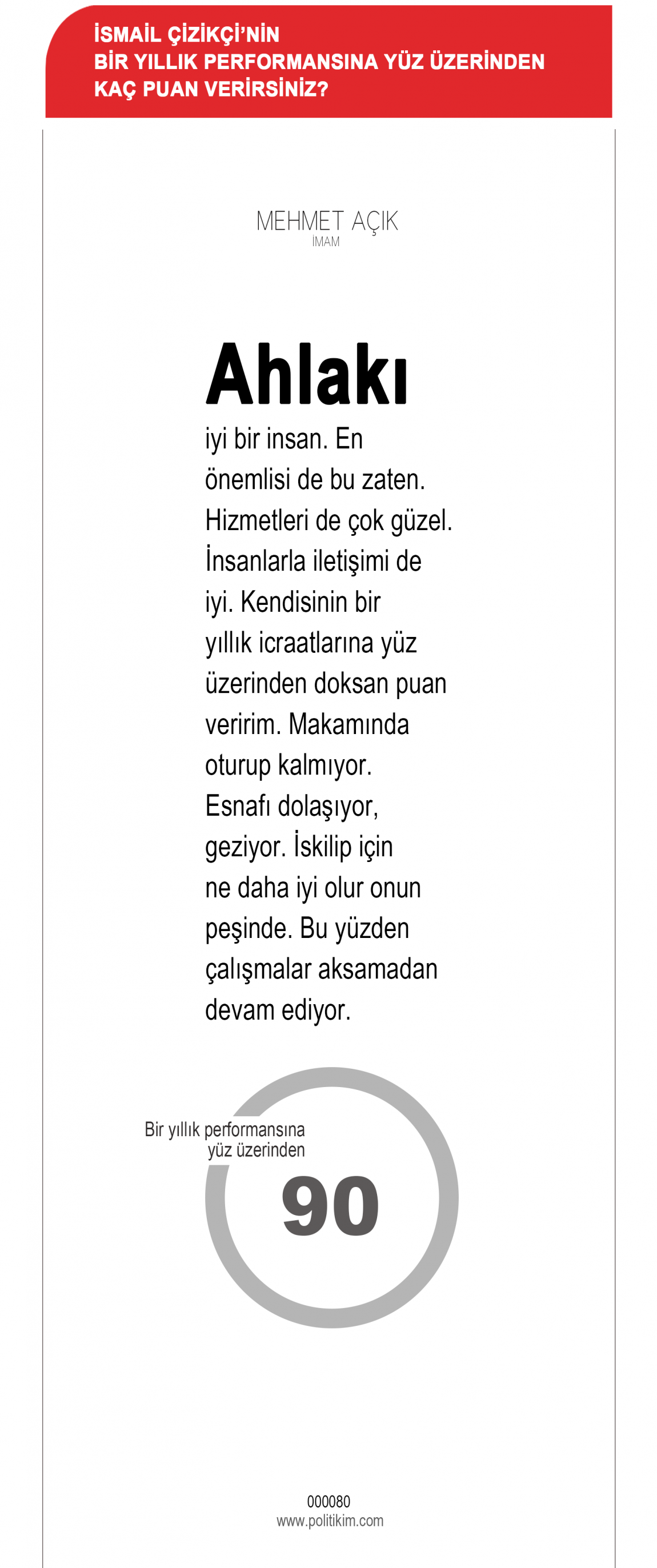 İSMAİL ÇİZİKÇİ'NİN BİR YILLIK PERFORMANSINA YÜZ ÜZERİNDEN KAÇ PUAN VERİRSİNİZ?

MEHMET AÇIK
İMAM

Ahlakı

iyi bir insan. En önemlisi de bu zaten. Hizmetleri de çok güzel. İnsanlarla iletişimi de iyi. Kendisinin bir yıllık icraatlarına yüz üzerinden doksan puan veririm. Makamında oturup kalmıyor. Esnafı dolaşıyor, geziyor. İskilip için ne daha iyi olur onun peşinde. Bu yüzden çalışmalar aksamadan devam ediyor.

Bir yıllık performansına yüz üzerinden
90

000080
www.politikim.com